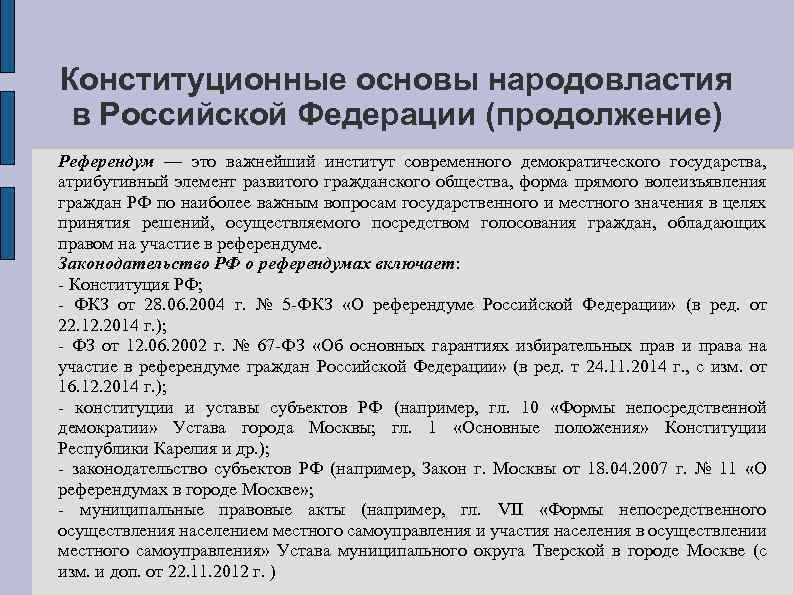 Конституционные основы народовластия в Российской Федерации (продолжение)

Референдум — это важнейший институт современного демократического государства, атрибутивный элемент развитого гражданского общества, форма прямого волеизъявления граждан РФ по наиболее важным вопросам государственного и местного значения в целях принятия решений, осуществляемого посредством голосования граждан, обладающих правом на участие в референдуме.
Законодательство РФ о референдумах включает:
- Конституция РФ;
- ФКЗ от 28.06.2004 г. № 5-ФКЗ «О референдуме Российской Федерации» (в ред. от 22.12.2014 г.);
- ФЗ от 12.06.2002 г. № 67-ФЗ «Об основных гарантиях избирательных прав и права на участие в референдуме граждан Российской Федерации» (в ред. т 24.11.2014 г., с изм. от 16.12.2014 г.);
- конституции и уставы субъектов РФ (например, гл. 10 «Формы непосредственной демократии» Устава города Москвы; гл. 1 «Основные положения» Конституции Республики Карелия и др.);
- законодательство субъектов РФ (например, Закон г. Москвы от 18.04.2007 г. № 11 «О референдумах в городе Москве»;
- муниципальные правовые акты (например, гл. VII «Формы непосредственного осуществления населением местного самоуправления и участия населения в осуществлении местного самоуправления» Устава муниципального округа Тверской в городе Москве (с изм. и доп. от 22.11.2012 г. )